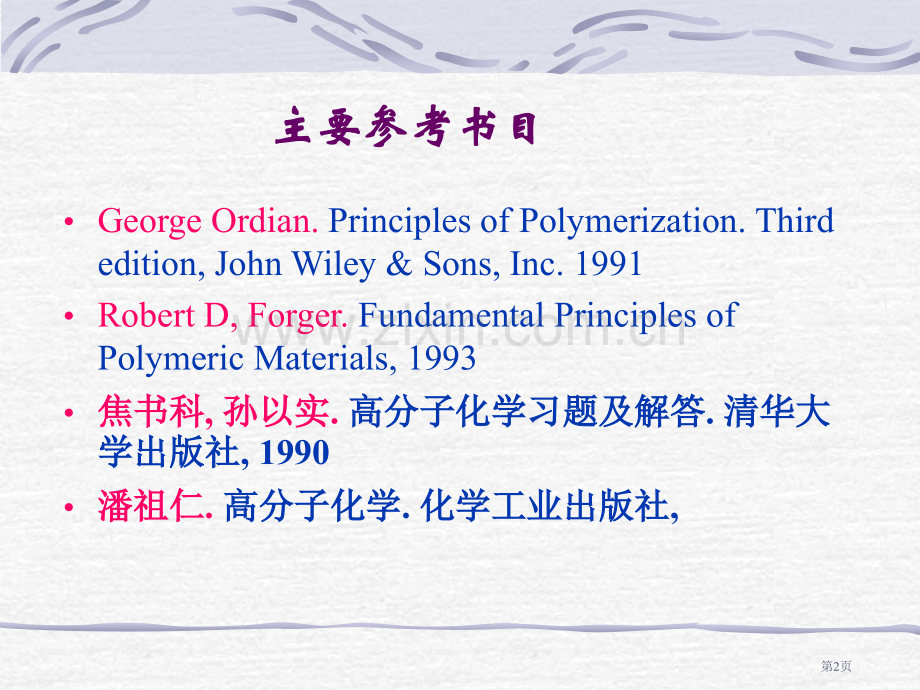 主要参考书目

• George Ordian. Principles of Polymerization. Third edition, John Wiley & Sons, Inc. 1991

• Robert D, Forger. Fundamental Principles of Polymeric Materials, 1993

• 焦书科, 孙以实. 高分子化学习题及解答. 清华大学出版社, 1990

• 潘祖仁. 高分子化学. 化学工业出版社,

www.zixin.com.cn

第2页